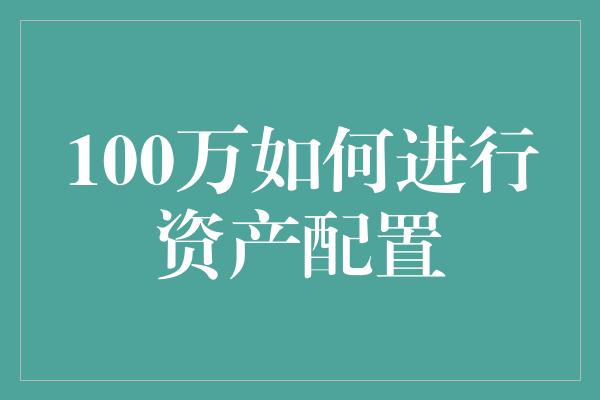 100万如何进行资产配置